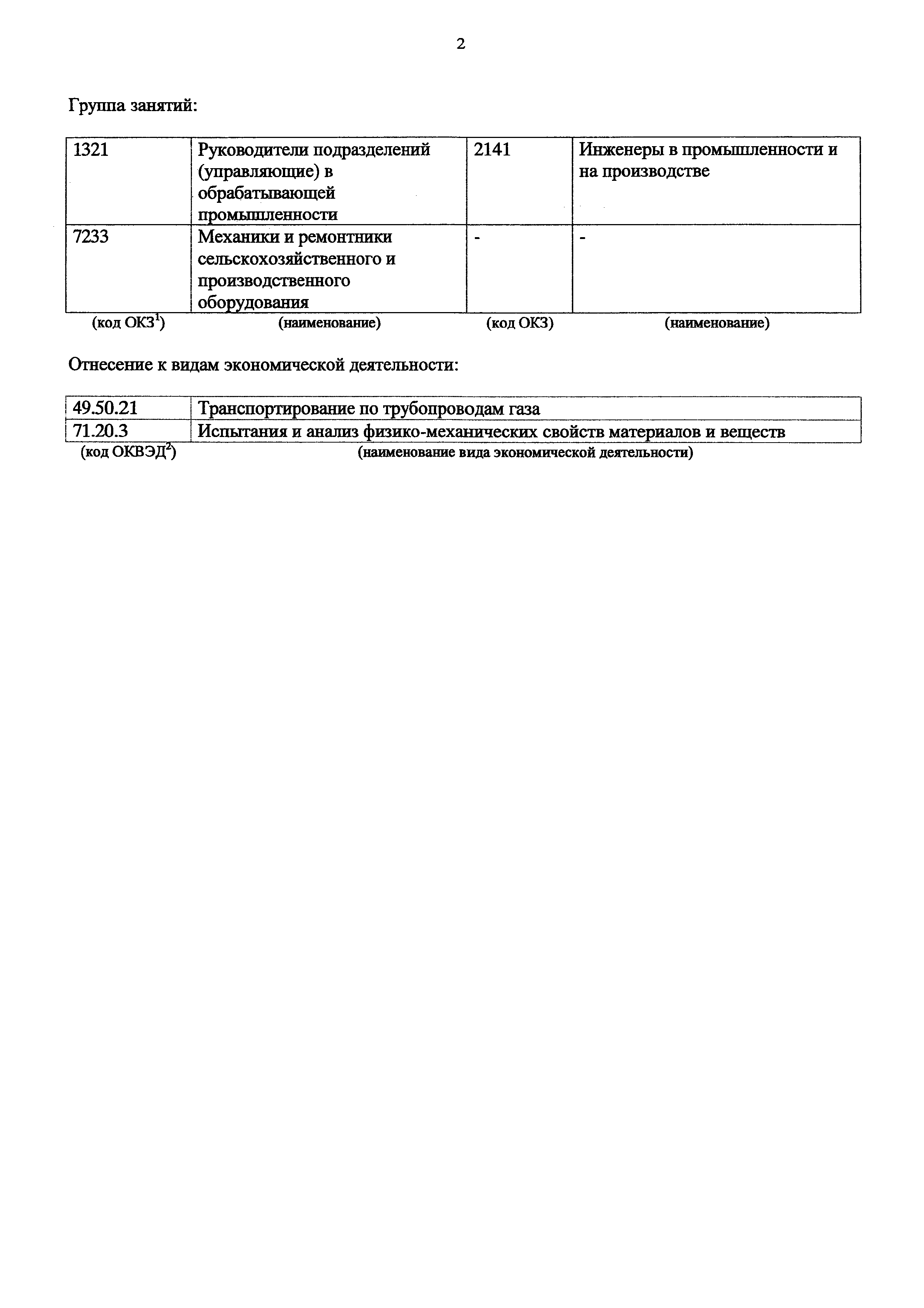 2

Группа занятий:

| 1321 | Руководители подразделений (управляющие) в обрабатывающей промышленности | 2141 | Инженеры в промышленности и на производстве |
|---|---|---|---|
| 7233 | Механики и ремонтники сельскохозяйственного и производственного оборудования | - | - |
| (код ОКЗ$^1$) | (наименование) | (код ОКЗ) | (наименование) |

Отнесение к видам экономической деятельности:

| 49.50.21 | Транспортирование по трубопроводам газа |
|---|---|
| 71.20.3 | Испытания и анализ физико-механических свойств материалов и веществ |
| (код ОКВЭД$^2$) | (наименование вида экономической деятельности) |